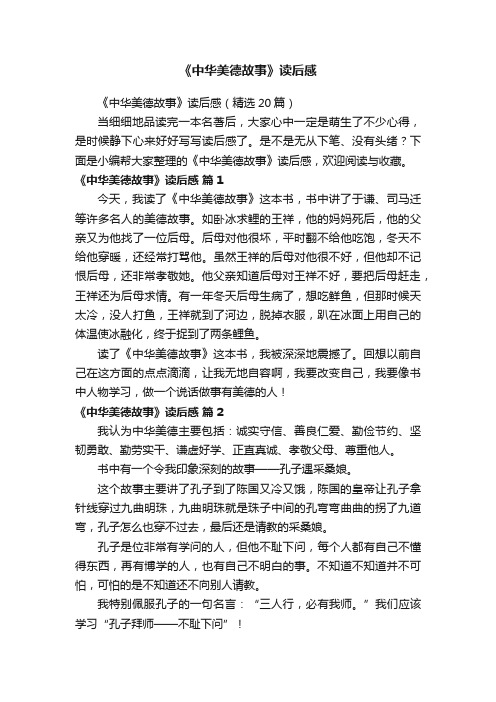 《中华美德故事》读后感

《中华美德故事》读后感（精选 20 篇）

当细细地品读完一本名著后，大家心中一定是萌生了不少心得，是时候静下心来好好写写读后感了。是不是无从下笔、没有头绪？下面是小编帮大家整理的《中华美德故事》读后感，欢迎阅读与收藏。

《中华美德故事》读后感 篇 1

今天，我读了《中华美德故事》这本书，书中讲了于谦、司马迁等许多名人的美德故事。如卧冰求鲤的王祥，他的妈妈死后，他的父亲又为他找了一位后母。后母对他很坏，平时翻不给他吃饱，冬天不给他穿暖，还经常打骂他。虽然王祥的后母对他很不好，但他却不记恨后母，还非常孝敬她。他父亲知道后母对王祥不好，要把后母赶走，王祥还为后母求情。有一年冬天后母生病了，想吃鲜鱼，但那时候天太冷，没人打鱼，王祥就到了河边，脱掉衣服，趴在冰面上用自己的体温使冰融化，终于捉到了两条鲤鱼。

读了《中华美德故事》这本书，我被深深地震撼了。回想以前自己在这方面的点点滴滴，让我无地自容啊，我要改变自己，我要像书中人物学习，做一个说话做事有美德的人！

《中华美德故事》读后感 篇 2

我认为中华美德主要包括：诚实守信、善良仁爱、勤俭节约、坚韧勇敢、勤劳实干、谦虚好学、正直真诚、孝敬父母、尊重他人。

书中有一个令我印象深刻的故事——孔子遇采桑娘。

这个故事主要讲了孔子到了陈国又冷又饿，陈国的皇帝让孔子拿针线穿过九曲明珠，九曲明珠就是珠子中间的孔弯弯曲曲的拐了九道弯，孔子怎么也穿不过去，最后还是请教的采桑娘。

孔子是位非常有学问的人，但他不耻下问，每个人都有自己不懂得东西，再有博学的人，也有自己不明白的事。不知道不知道并不可怕，可怕的是不知道还不向别人请教。

我特别佩服孔子的一句名言：“三人行，必有我师。”我们应该学习“孔子拜师——不耻下问”！